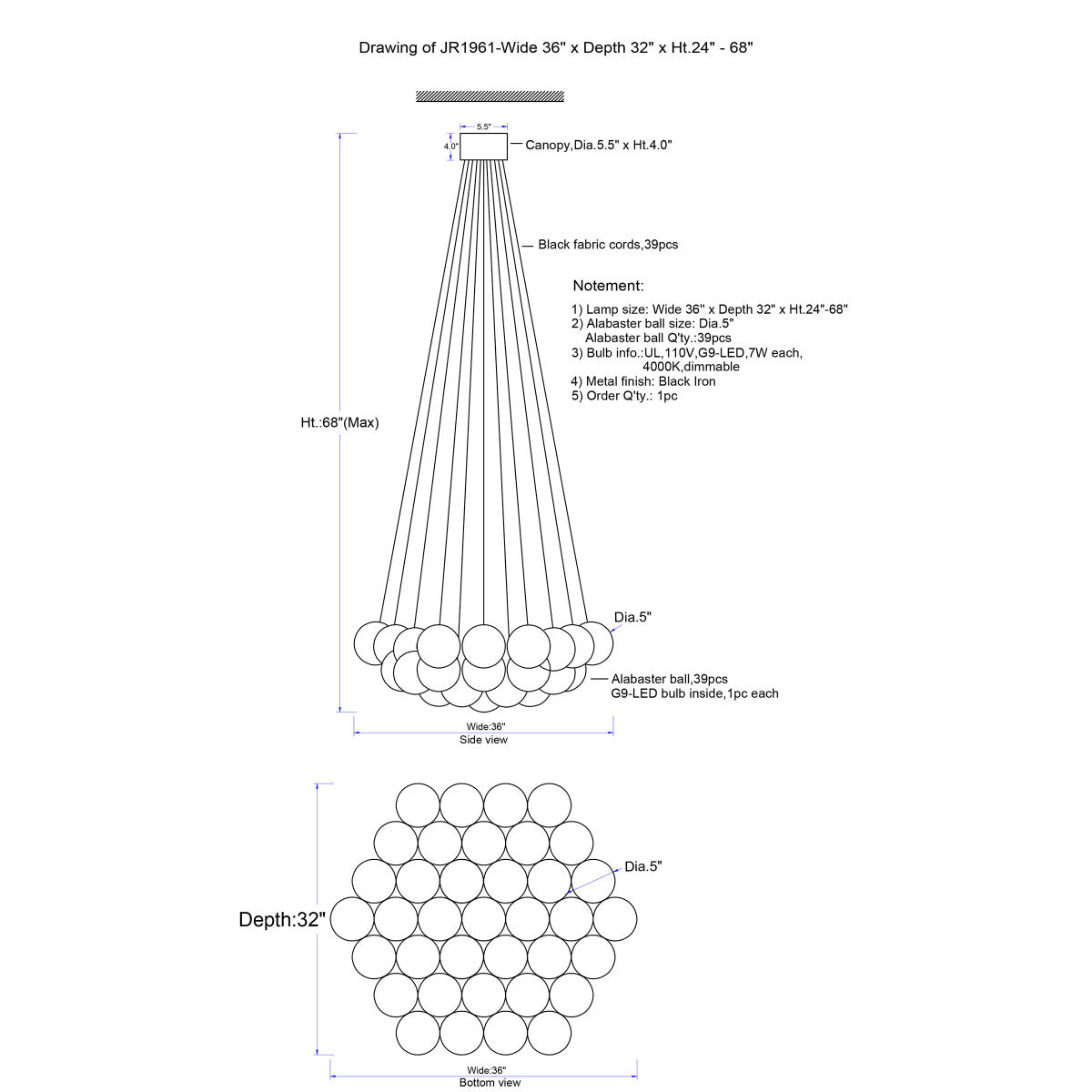 Drawing of JR1961-Wide 36" x Depth 32" x Ht.24" - 68"

5.5"

4.0"

Canopy,Dia.5.5" x Ht.4.0"

Black fabric cords,39pcs

Notement:

1) Lamp size: Wide 36" x Depth 32" x Ht.24"-68"
2) Alabaster ball size: Dia.5"
Alabaster ball Q'ty.:39pcs
3) Bulb info.:UL,110V,G9-LED,7W each,
4000K,dimmable
4) Metal finish: Black Iron
5) Order Q'ty.: 1pc

Ht.:68"(Max)

Dia.5"

Alabaster ball,39pcs
G9-LED bulb inside,1pc each

Wide:36"
Side view

Dia.5"

Depth:32"

Wide:36"
Bottom view